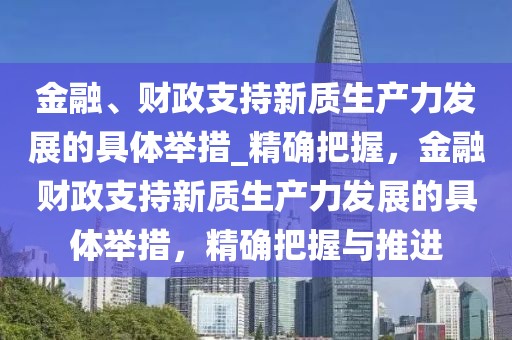 金融、财政支持新质生产力发展的具体举措_精确把握，金融财政支持新质生产力发展的具体举措，精确把握与推进